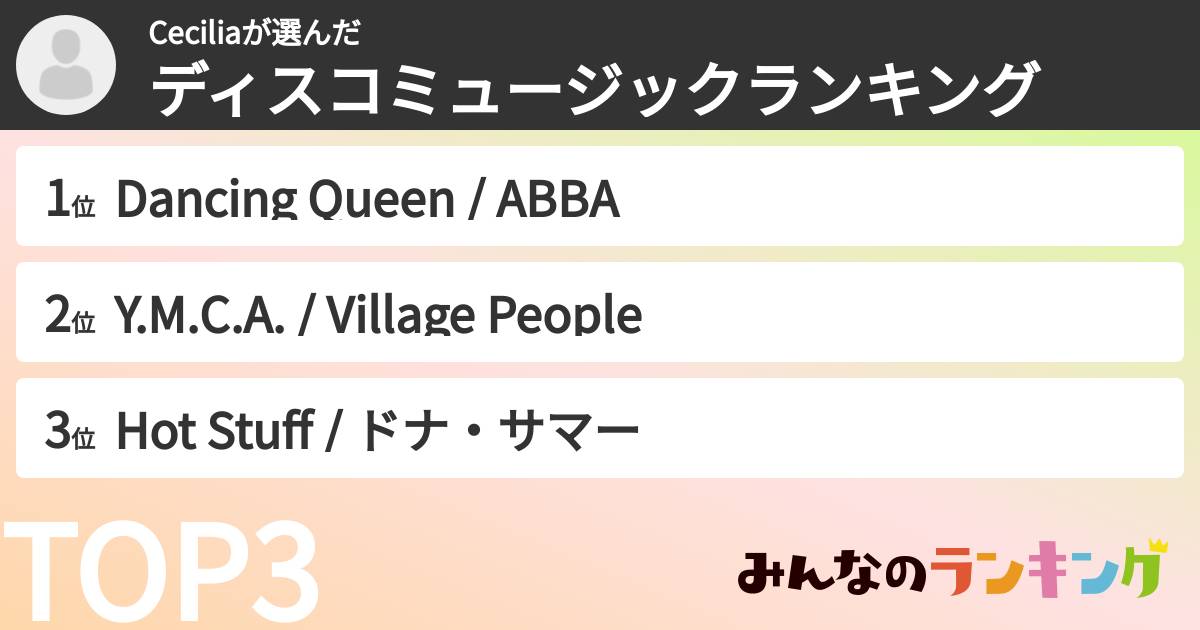 Ceciliaが選んだ
ディスコミュージックランキング

1位 Dancing Queen / ABBA

2位 Y.M.C.A. / Village People

3位 Hot Stuff / ドナ・サマー

TOP3

みんなのランキング